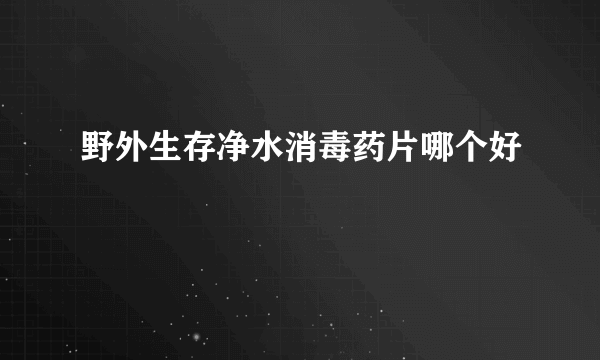 野外生存净水消毒药片哪个好